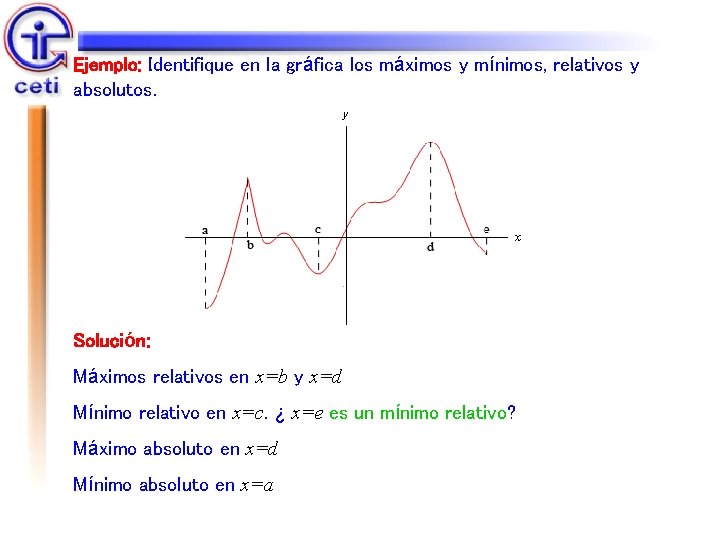 ceti

Ejemplo: Identifique en la gráfica los máximos y mínimos, relativos y absolutos.

y
a
b
c
d
e
x

Solución:

Máximos relativos en $x=b$ y $x=d$

Mínimo relativo en $x=c$. ¿ $x=e$ es un mínimo relativo?

Máximo absoluto en $x=d$

Mínimo absoluto en $x=a$